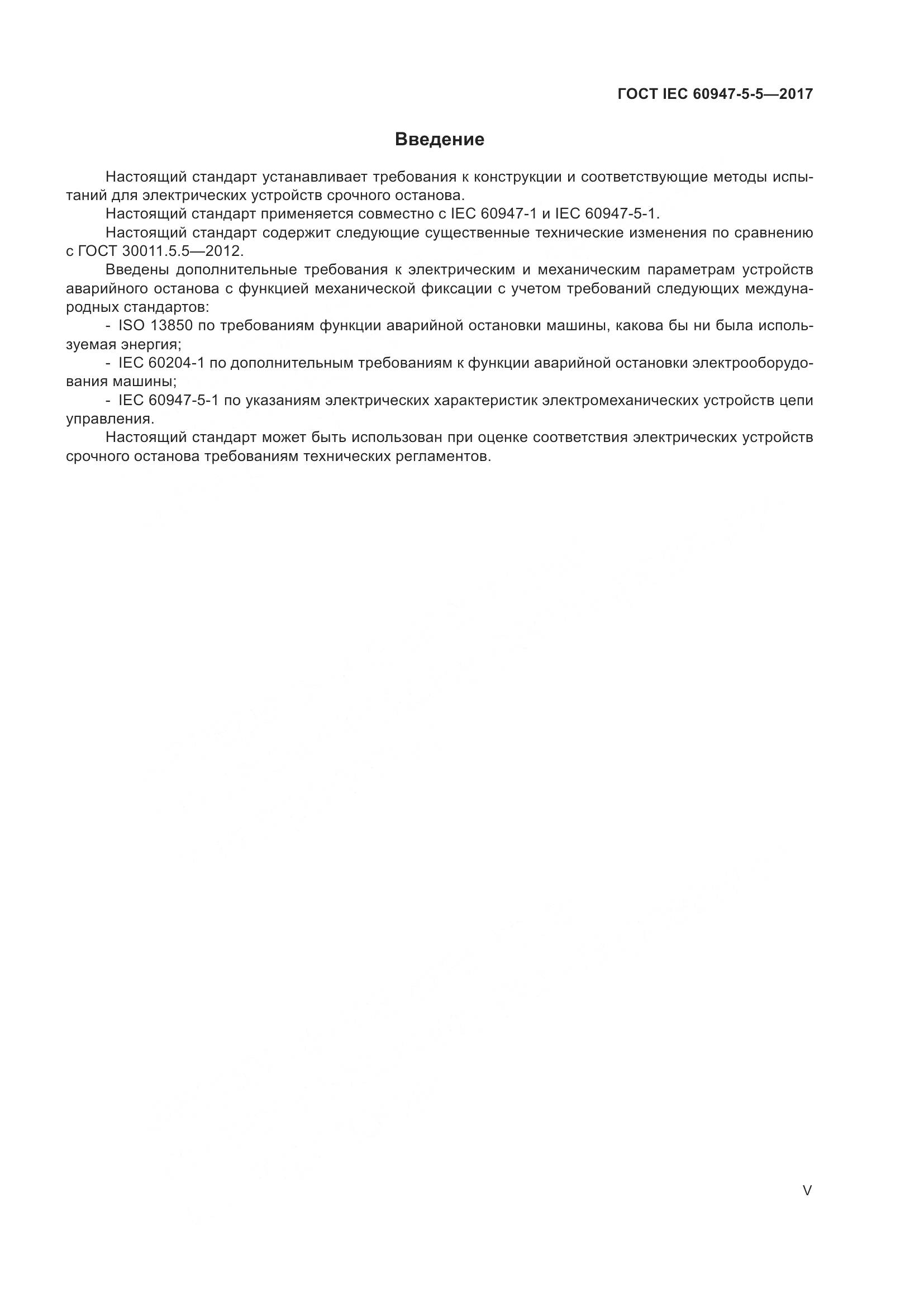 ГОСТ IEC 60947-5-5—2017

Введение

Настоящий стандарт устанавливает требования к конструкции и соответствующие методы испытаний для электрических устройств срочного останова.

Настоящий стандарт применяется совместно с IEC 60947-1 и IEC 60947-5-1.

Настоящий стандарт содержит следующие существенные технические изменения по сравнению с ГОСТ 30011.5.5—2012.

Введены дополнительные требования к электрическим и механическим параметрам устройств аварийного останова с функцией механической фиксации с учетом требований следующих международных стандартов:

- ISO 13850 по требованиям функции аварийной остановки машины, какова бы ни была используемая энергия;

- IEC 60204-1 по дополнительным требованиям к функции аварийной остановки электрооборудования машины;

- IEC 60947-5-1 по указаниям электрических характеристик электромеханических устройств цепи управления.

Настоящий стандарт может быть использован при оценке соответствия электрических устройств срочного останова требованиям технических регламентов.

V